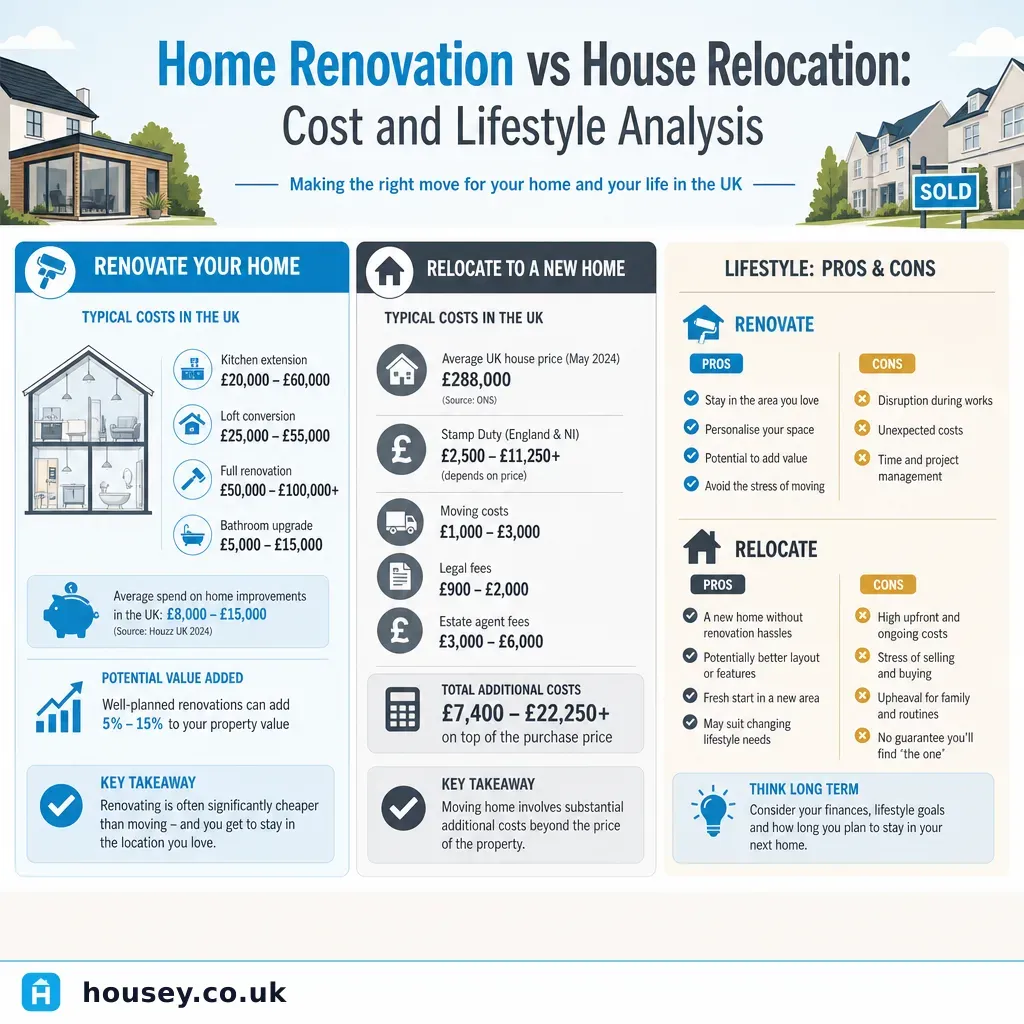 Home Renovation vs House Relocation:
Cost and Lifestyle Analysis

Making the right move for your home and your life in the UK

SOLD

RENOVATE YOUR HOME

TYPICAL COSTS IN THE UK

Kitchen extension
£20,000 – £60,000

Loft conversion
£25,000 – £55,000

Full renovation
£50,000 – £100,000+

Bathroom upgrade
£5,000 – £15,000

Average spend on home improvements in the UK: £8,000 – £15,000
(Source: Houzz UK 2024)

POTENTIAL VALUE ADDED
Well-planned renovations can add 5% – 15% to your property value

KEY TAKEAWAY
Renovating is often significantly cheaper than moving – and you get to stay in the location you love.

RELOCATE TO A NEW HOME

TYPICAL COSTS IN THE UK

Average UK house price (May 2024)
£288,000
(Source: ONS)

Stamp Duty (England & NI)
£2,500 – £11,250+
(depends on price)

Moving costs
£1,000 – £3,000

Legal fees
£900 – £2,000

Estate agent fees
£3,000 – £6,000

TOTAL ADDITIONAL COSTS
£7,400 – £22,250+
on top of the purchase price

KEY TAKEAWAY
Moving home involves substantial additional costs beyond the price of the property.

LIFESTYLE: PROS & CONS

RENOVATE

PROS
Stay in the area you love
Personalise your space
Potential to add value
Avoid the stress of moving

CONS
Disruption during works
Unexpected costs
Time and project management

RELOCATE

PROS
A new home without renovation hassles
Potentially better layout or features
Fresh start in a new area
May suit changing lifestyle needs

CONS
High upfront and ongoing costs
Stress of selling and buying
Upheaval for family and routines
No guarantee you'll find 'the one'

THINK LONG TERM
Consider your finances, lifestyle goals and how long you plan to stay in your next home.

housey.co.uk